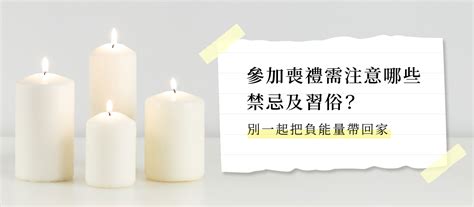 參加喪禮需注意哪些禁忌及習俗?

別一起把負能量帶回家